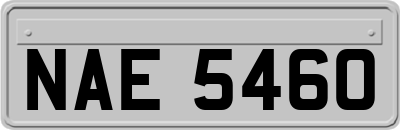 NAE 5460